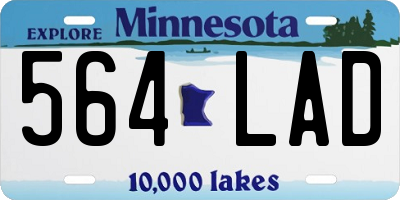 EXPLORE Minnesota

564 LAD

10,000 lakes